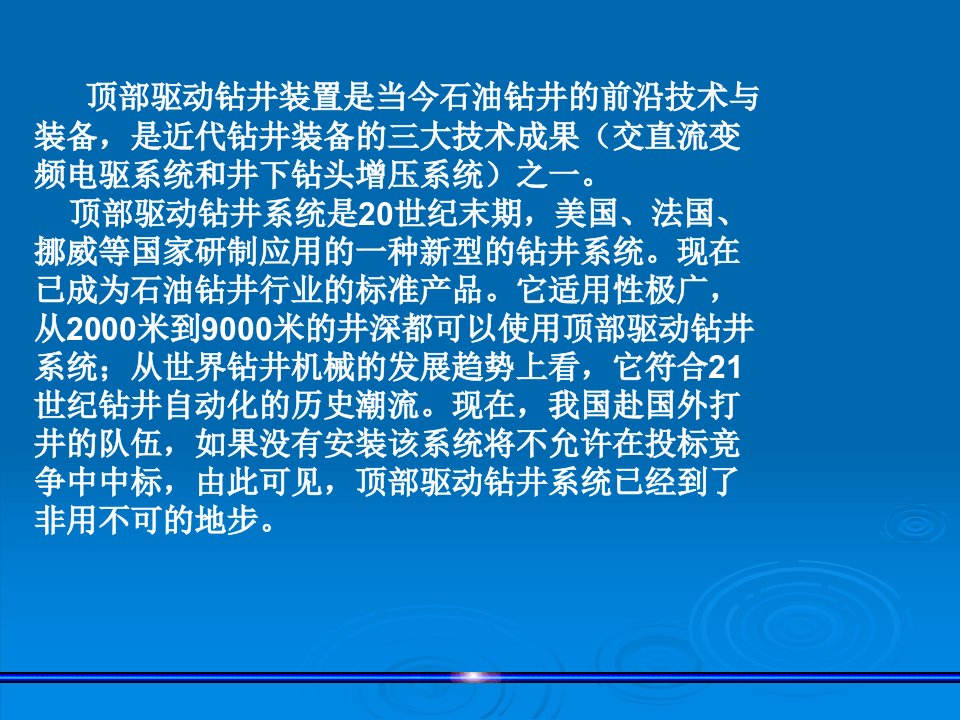 顶部驱动钻井装置是当今石油钻井的前沿技术与装备，是近代钻井装备的三大技术成果（交直流变频电驱系统和井下钻头增压系统）之一。

顶部驱动钻井系统是20世纪末期，美国、法国、挪威等国家研制应用的一种新型的钻井系统。现在已成为石油钻井行业的标准产品。它适用性极广，从2000米到9000米的井深都可以使用顶部驱动钻井系统；从世界钻井机械的发展趋势上看，它符合21世纪钻井自动化的历史潮流。现在，我国赴国外打井的队伍，如果没有安装该系统将不允许在投标竞争中中标，由此可见，顶部驱动钻井系统已经到了非用不可的地步。